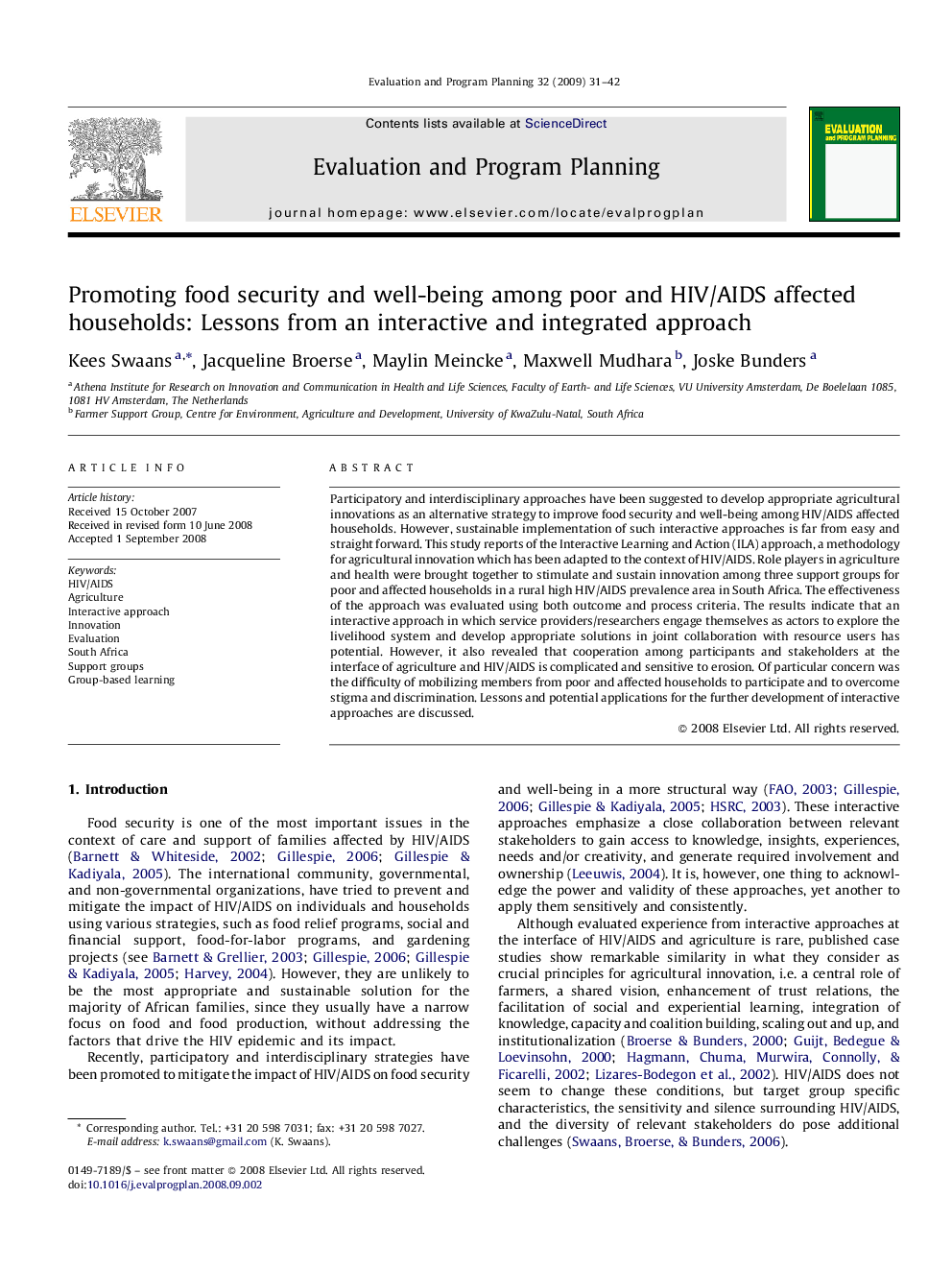 Evaluation and Program Planning 32 (2009) 31–42

ELSEVIER

Contents lists available at ScienceDirect

Evaluation and Program Planning

journal homepage: www.elsevier.com/locate/evalprogplan

EVALUATION and PROGRAM PLANNING

Promoting food security and well-being among poor and HIV/AIDS affected households: Lessons from an interactive and integrated approach

Kees Swaans $^{a,*}$, Jacqueline Broerse $^{a}$, Maylin Meincke $^{a}$, Maxwell Mudhara $^{b}$, Joske Bunders $^{a}$

$^{a}$ Athena Institute for Research on Innovation and Communication in Health and Life Sciences, Faculty of Earth- and Life Sciences, VU University Amsterdam, De Boelelaan 1085, 1081 HV Amsterdam, The Netherlands
$^{b}$ Farmer Support Group, Centre for Environment, Agriculture and Development, University of KwaZulu-Natal, South Africa

ARTICLE INFO

Article history:
Received 15 October 2007
Received in revised form 10 June 2008
Accepted 1 September 2008

Keywords:
HIV/AIDS
Agriculture
Interactive approach
Innovation
Evaluation
South Africa
Support groups
Group-based learning

ABSTRACT

Participatory and interdisciplinary approaches have been suggested to develop appropriate agricultural innovations as an alternative strategy to improve food security and well-being among HIV/AIDS affected households. However, sustainable implementation of such interactive approaches is far from easy and straight forward. This study reports of the Interactive Learning and Action (ILA) approach, a methodology for agricultural innovation which has been adapted to the context of HIV/AIDS. Role players in agriculture and health were brought together to stimulate and sustain innovation among three support groups for poor and affected households in a rural high HIV/AIDS prevalence area in South Africa. The effectiveness of the approach was evaluated using both outcome and process criteria. The results indicate that an interactive approach in which service providers/researchers engage themselves as actors to explore the livelihood system and develop appropriate solutions in joint collaboration with resource users has potential. However, it also revealed that cooperation among participants and stakeholders at the interface of agriculture and HIV/AIDS is complicated and sensitive to erosion. Of particular concern was the difficulty of mobilizing members from poor and affected households to participate and to overcome stigma and discrimination. Lessons and potential applications for the further development of interactive approaches are discussed.

© 2008 Elsevier Ltd. All rights reserved.

1. Introduction

Food security is one of the most important issues in the context of care and support of families affected by HIV/AIDS (Barnett & Whiteside, 2002; Gillespie, 2006; Gillespie & Kadiyala, 2005). The international community, governmental, and non-governmental organizations, have tried to prevent and mitigate the impact of HIV/AIDS on individuals and households using various strategies, such as food relief programs, social and financial support, food-for-labor programs, and gardening projects (see Barnett & Grellier, 2003; Gillespie, 2006; Gillespie & Kadiyala, 2005; Harvey, 2004). However, they are unlikely to be the most appropriate and sustainable solution for the majority of African families, since they usually have a narrow focus on food and food production, without addressing the factors that drive the HIV epidemic and its impact.

Recently, participatory and interdisciplinary strategies have been promoted to mitigate the impact of HIV/AIDS on food security and well-being in a more structural way (FAO, 2003; Gillespie, 2006; Gillespie & Kadiyala, 2005; HSRC, 2003). These interactive approaches emphasize a close collaboration between relevant stakeholders to gain access to knowledge, insights, experiences, needs and/or creativity, and generate required involvement and ownership (Leeuwis, 2004). It is, however, one thing to acknowledge the power and validity of these approaches, yet another to apply them sensitively and consistently.

Although evaluated experience from interactive approaches at the interface of HIV/AIDS and agriculture is rare, published case studies show remarkable similarity in what they consider as crucial principles for agricultural innovation, i.e. a central role of farmers, a shared vision, enhancement of trust relations, the facilitation of social and experiential learning, integration of knowledge, capacity and coalition building, scaling out and up, and institutionalization (Broerse & Bunders, 2000; Guijt, Bedegue & Loevinsohn, 2000; Hagmann, Chuma, Murwira, Connolly, & Ficarelli, 2002; Lizares-Bodegon et al., 2002). HIV/AIDS does not seem to change these conditions, but target group specific characteristics, the sensitivity and silence surrounding HIV/AIDS, and the diversity of relevant stakeholders do pose additional challenges (Swaans, Broerse, & Bunders, 2006).

* Corresponding author. Tel.: +31 20 598 7031; fax: +31 20 598 7027.
E-mail address: k.swaans@gmail.com (K. Swaans).

0149-7189/$ – see front matter © 2008 Elsevier Ltd. All rights reserved.
doi:10.1016/j.evalprogplan.2008.09.002